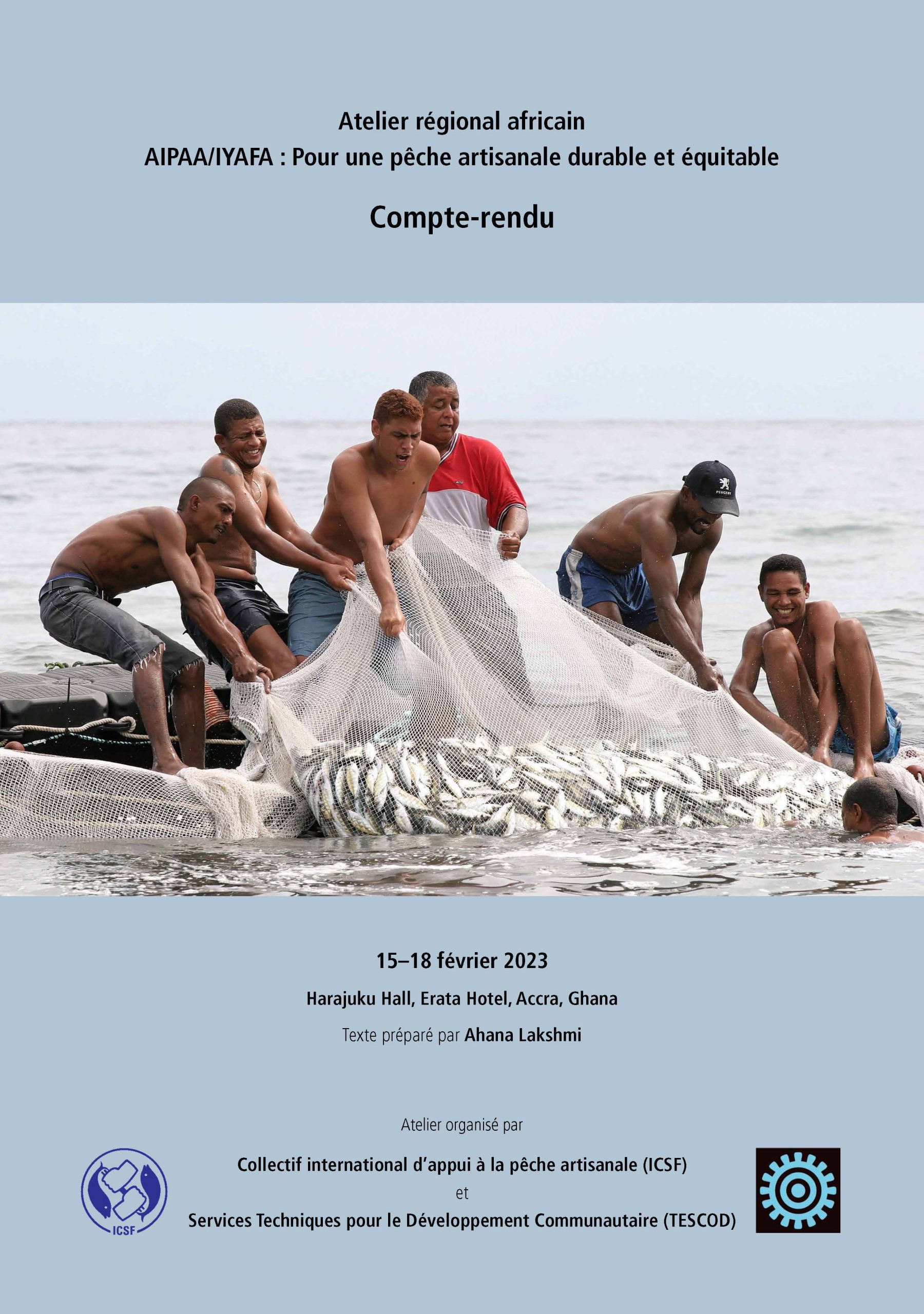 Atelier régional africain
AIPAA/IYAFA : Pour une pêche artisanale durable et équitable

Compte-rendu

PEUGEOT

15–18 février 2023

Harajuku Hall, Erata Hotel, Accra, Ghana

Texte préparé par Ahana Lakshmi

Atelier organisé par

ICSF

Collectif international d'appui à la pêche artisanale (ICSF)
et
Services Techniques pour le Développement Communautaire (TESCOD)